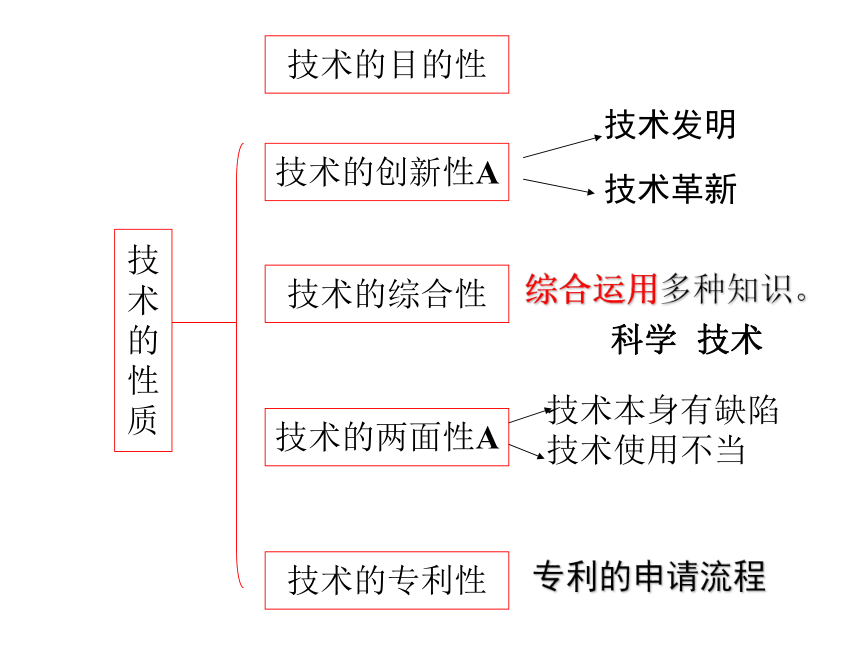 技术的性质

技术的目的性

技术的创新性A

技术发明

技术革新

技术的综合性

综合运用多种知识。

科学 技术

技术的两面性A

技术本身有缺陷

技术使用不当

技术的专利性

专利的申请流程